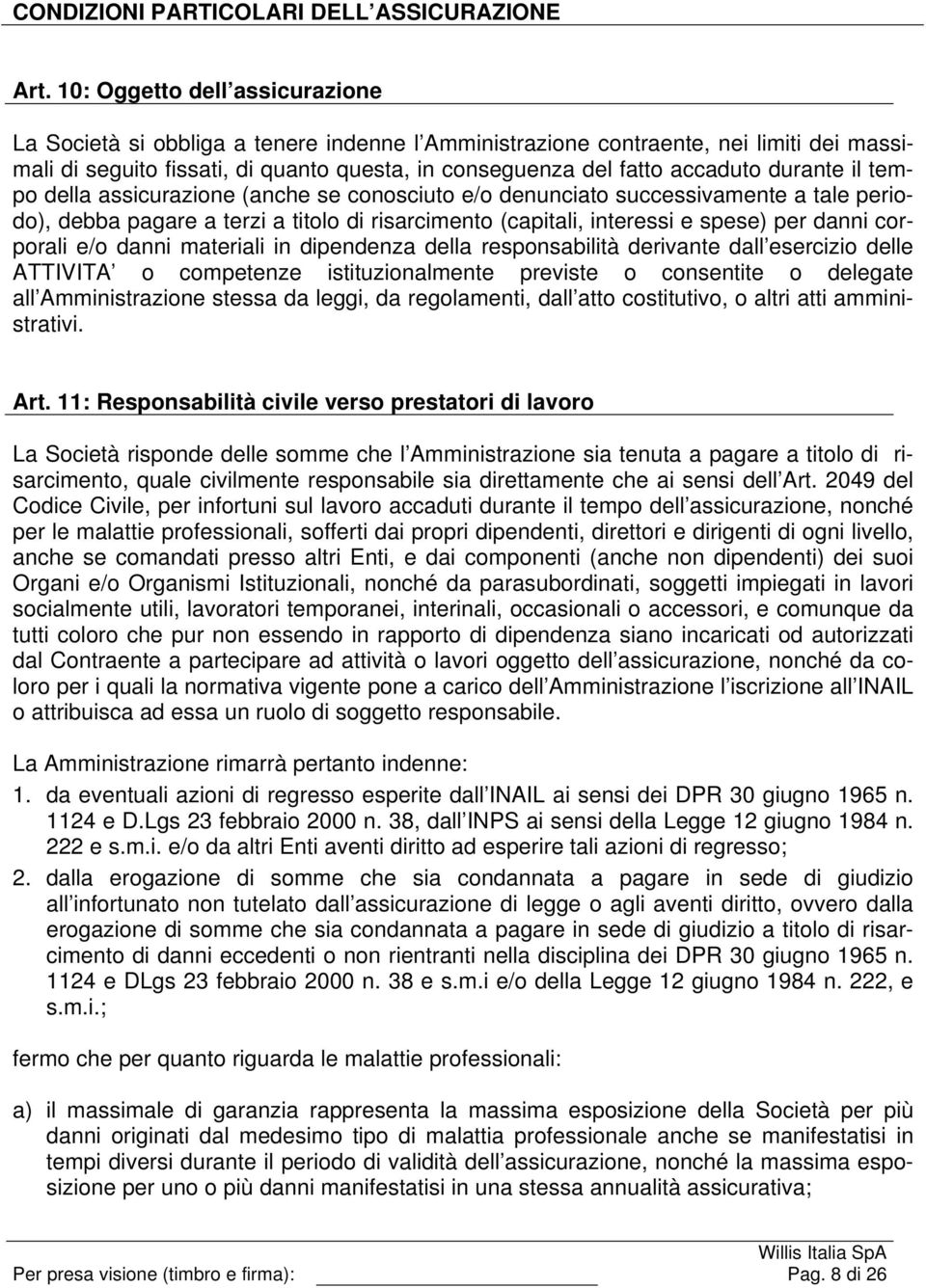 CONDIZIONI PARTICOLARI DELL ASSICURAZIONE

Art. 10: Oggetto dell assicurazione

La Società si obbliga a tenere indenne l Amministrazione contraente, nei limiti dei massimali di seguito fissati, di quanto questa, in conseguenza del fatto accaduto durante il tempo della assicurazione (anche se conosciuto e/o denunciato successivamente a tale periodo), debba pagare a terzi a titolo di risarcimento (capitali, interessi e spese) per danni corporali e/o danni materiali in dipendenza della responsabilità derivante dall esercizio delle ATTIVITA o competenze istituzionalmente previste o consentite o delegate all Amministrazione stessa da leggi, da regolamenti, dall atto costitutivo, o altri atti amministrativi.

Art. 11: Responsabilità civile verso prestatori di lavoro

La Società risponde delle somme che l Amministrazione sia tenuta a pagare a titolo di risarcimento, quale civilmente responsabile sia direttamente che ai sensi dell Art. 2049 del Codice Civile, per infortuni sul lavoro accaduti durante il tempo dell assicurazione, nonché per le malattie professionali, sofferti dai propri dipendenti, direttori e dirigenti di ogni livello, anche se comandati presso altri Enti, e dai componenti (anche non dipendenti) dei suoi Organi e/o Organismi Istituzionali, nonché da parasubordinati, soggetti impiegati in lavori socialmente utili, lavoratori temporanei, interinali, occasionali o accessori, e comunque da tutti coloro che pur non essendo in rapporto di dipendenza siano incaricati od autorizzati dal Contraente a partecipare ad attività o lavori oggetto dell assicurazione, nonché da coloro per i quali la normativa vigente pone a carico dell Amministrazione l iscrizione all INAIL o attribuisca ad essa un ruolo di soggetto responsabile.

La Amministrazione rimarrà pertanto indenne:
1. da eventuali azioni di regresso esperite dall INAIL ai sensi dei DPR 30 giugno 1965 n. 1124 e D.Lgs 23 febbraio 2000 n. 38, dall INPS ai sensi della Legge 12 giugno 1984 n. 222 e s.m.i. e/o da altri Enti aventi diritto ad esperire tali azioni di regresso;
2. dalla erogazione di somme che sia condannata a pagare in sede di giudizio all infortunato non tutelato dall assicurazione di legge o agli aventi diritto, ovvero dalla erogazione di somme che sia condannata a pagare in sede di giudizio a titolo di risarcimento di danni eccedenti o non rientranti nella disciplina dei DPR 30 giugno 1965 n. 1124 e DLgs 23 febbraio 2000 n. 38 e s.m.i e/o della Legge 12 giugno 1984 n. 222, e s.m.i.;

fermo che per quanto riguarda le malattie professionali:

a) il massimale di garanzia rappresenta la massima esposizione della Società per più danni originati dal medesimo tipo di malattia professionale anche se manifestatisi in tempi diversi durante il periodo di validità dell assicurazione, nonché la massima esposizione per uno o più danni manifestatisi in una stessa annualità assicurativa;

Willis Italia SpA
Per presa visione (timbro e firma): Pag. 8 di 26